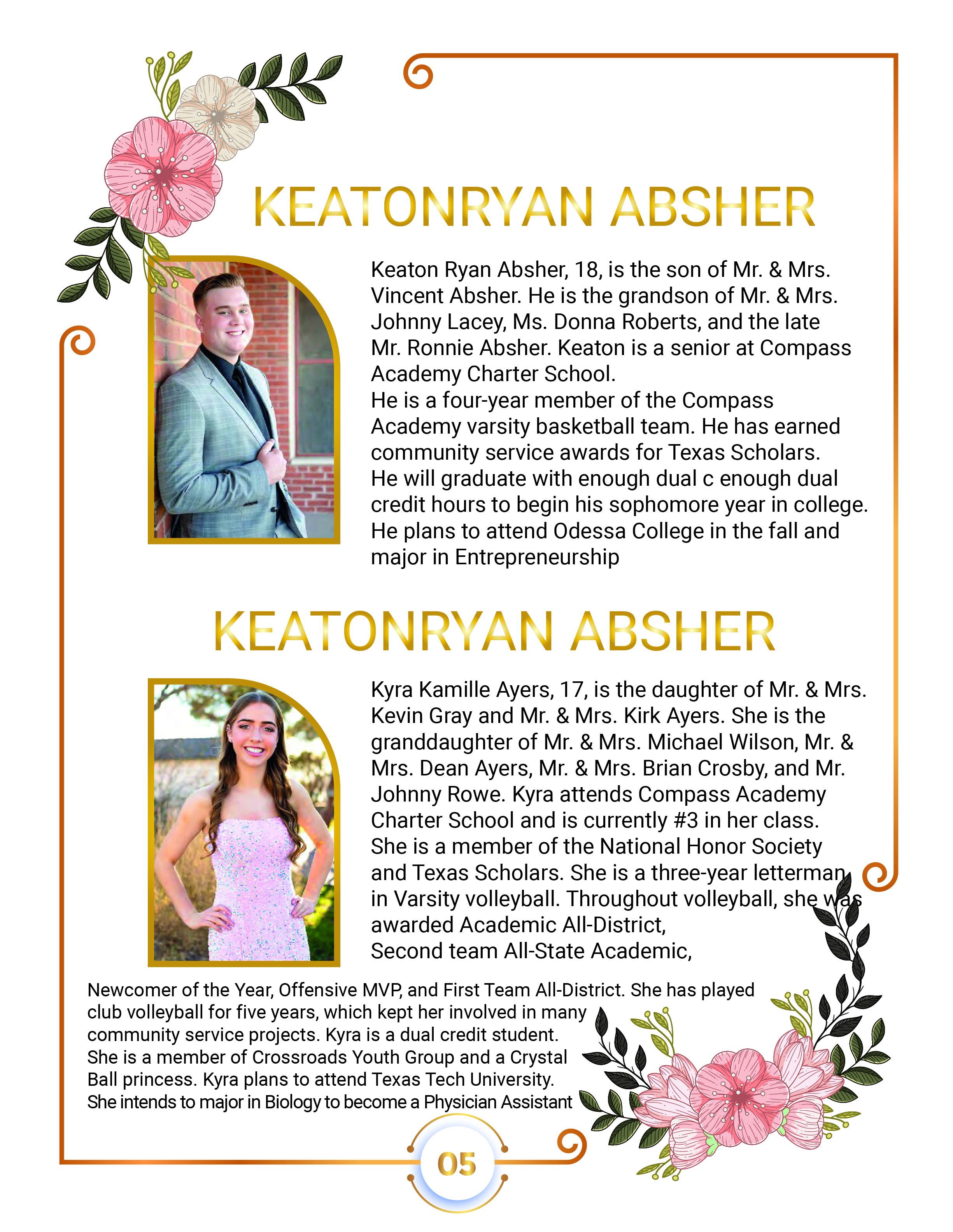 KEATONRYAN ABSHER

Keaton Ryan Absher, 18, is the son of Mr. & Mrs. Vincent Absher. He is the grandson of Mr. & Mrs. Johnny Lacey, Ms. Donna Roberts, and the late Mr. Ronnie Absher. Keaton is a senior at Compass Academy Charter School.
He is a four-year member of the Compass Academy varsity basketball team. He has earned community service awards for Texas Scholars.
He will graduate with enough dual c enough dual credit hours to begin his sophomore year in college. He plans to attend Odessa College in the fall and major in Entrepreneurship

KEATONRYAN ABSHER

Kyra Kamille Ayers, 17, is the daughter of Mr. & Mrs. Kevin Gray and Mr. & Mrs. Kirk Ayers. She is the granddaughter of Mr. & Mrs. Michael Wilson, Mr. & Mrs. Dean Ayers, Mr. & Mrs. Brian Crosby, and Mr. Johnny Rowe. Kyra attends Compass Academy Charter School and is currently #3 in her class.
She is a member of the National Honor Society and Texas Scholars. She is a three-year letterman in Varsity volleyball. Throughout volleyball, she was awarded Academic All-District,
Second team All-State Academic,

Newcomer of the Year, Offensive MVP, and First Team All-District. She has played club volleyball for five years, which kept her involved in many community service projects. Kyra is a dual credit student. She is a member of Crossroads Youth Group and a Crystal Ball princess. Kyra plans to attend Texas Tech University. She intends to major in Biology to become a Physician Assistant

05